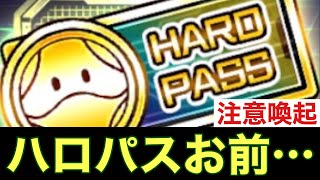 HARD PASS

注意喚起

ハロパスお前…